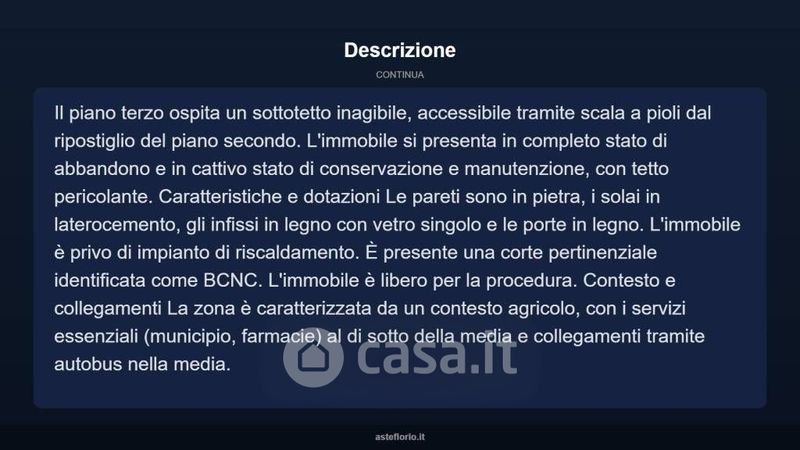 Descrizione

CONTINUA

Il piano terzo ospita un sottotetto inagibile, accessibile tramite scala a pioli dal ripostiglio del piano secondo. L'immobile si presenta in completo stato di abbandono e in cattivo stato di conservazione e manutenzione, con tetto pericolante. Caratteristiche e dotazioni Le pareti sono in pietra, i solai in laterocemento, gli infissi in legno con vetro singolo e le porte in legno. L'immobile è privo di impianto di riscaldamento. È presente una corte pertinenziale identificata come BCNC. L'immobile è libero per la procedura. Contesto e collegamenti La zona è caratterizzata da un contesto agricolo, con i servizi essenziali (municipio, farmacie) al di sotto della media e collegamenti tramite autobus nella media.

asteflorio.it

casa.it